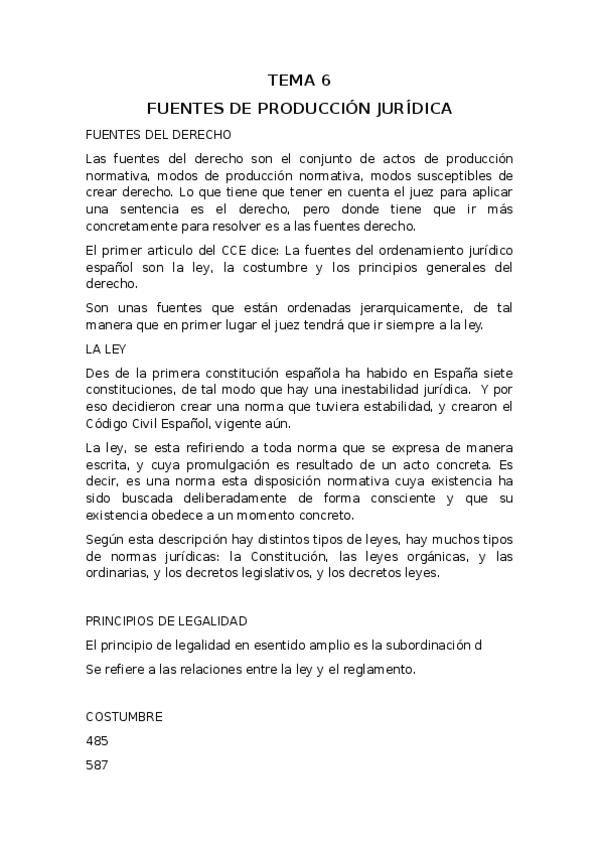 TEMA 6

FUENTES DE PRODUCCIÓN JURÍDICA

FUENTES DEL DERECHO

Las fuentes del derecho son el conjunto de actos de producción normativa, modos de producción normativa, modos susceptibles de crear derecho. Lo que tiene que tener en cuenta el juez para aplicar una sentencia es el derecho, pero donde tiene que ir más concretamente para resolver es a las fuentes derecho.

El primer articulo del CCE dice: La fuentes del ordenamiento jurídico español son la ley, la costumbre y los principios generales del derecho.

Son unas fuentes que están ordenadas jerarquicamente, de tal manera que en primer lugar el juez tendrá que ir siempre a la ley.

LA LEY

Des de la primera constitución española ha habido en España siete constituciones, de tal modo que hay una inestabilidad jurídica. Y por eso decidieron crear una norma que tuviera estabilidad, y crearon el Código Civil Español, vigente aún.

La ley, se esta refiriendo a toda norma que se expresa de manera escrita, y cuya promulgación es resultado de un acto concreta. Es decir, es una norma esta disposición normativa cuya existencia ha sido buscada deliberadamente de forma consciente y que su existencia obedece a un momento concreto.

Según esta descripción hay distintos tipos de leyes, hay muchos tipos de normas jurídicas: la Constitución, las leyes orgánicas, y las ordinarias, y los decretos legislativos, y los decretos leyes.

PRINCIPIOS DE LEGALIDAD

El principio de legalidad en esentido amplio es la subordinación d

Se refiere a las relaciones entre la ley y el reglamento.

COSTUMBRE

485

587